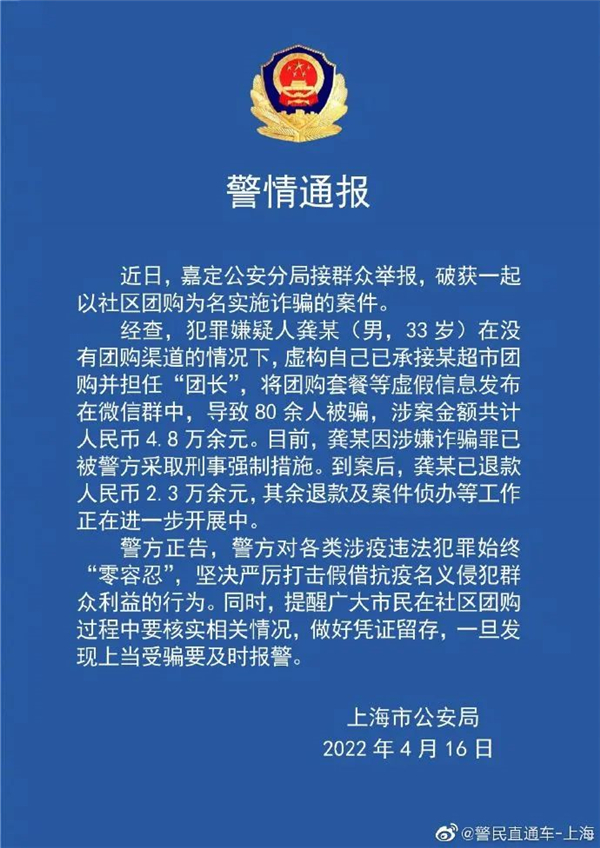 警情通报

近日，嘉定公安分局接群众举报，破获一起以社区团购为名实施诈骗的案件。

经查，犯罪嫌疑人龚某（男，33岁）在没有团购渠道的情况下，虚构自己已承接某超市团购并担任“团长”，将团购套餐等虚假信息发布在微信群中，导致80余人被骗，涉案金额共计人民币4.8万余元。目前，龚某因涉嫌诈骗罪已被警方采取刑事强制措施。到案后，龚某已退款人民币2.3万余元，其余退款及案件侦办等工作正在进一步开展中。

警方正告，警方对各类涉疫违法犯罪始终“零容忍”，坚决严厉打击假借抗疫名义侵犯群众利益的行为。同时，提醒广大市民在社区团购过程中要核实相关情况，做好凭证留存，一旦发现上当受骗要及时报警。

上海市公安局
2022年4月16日

@警民直通车-上海